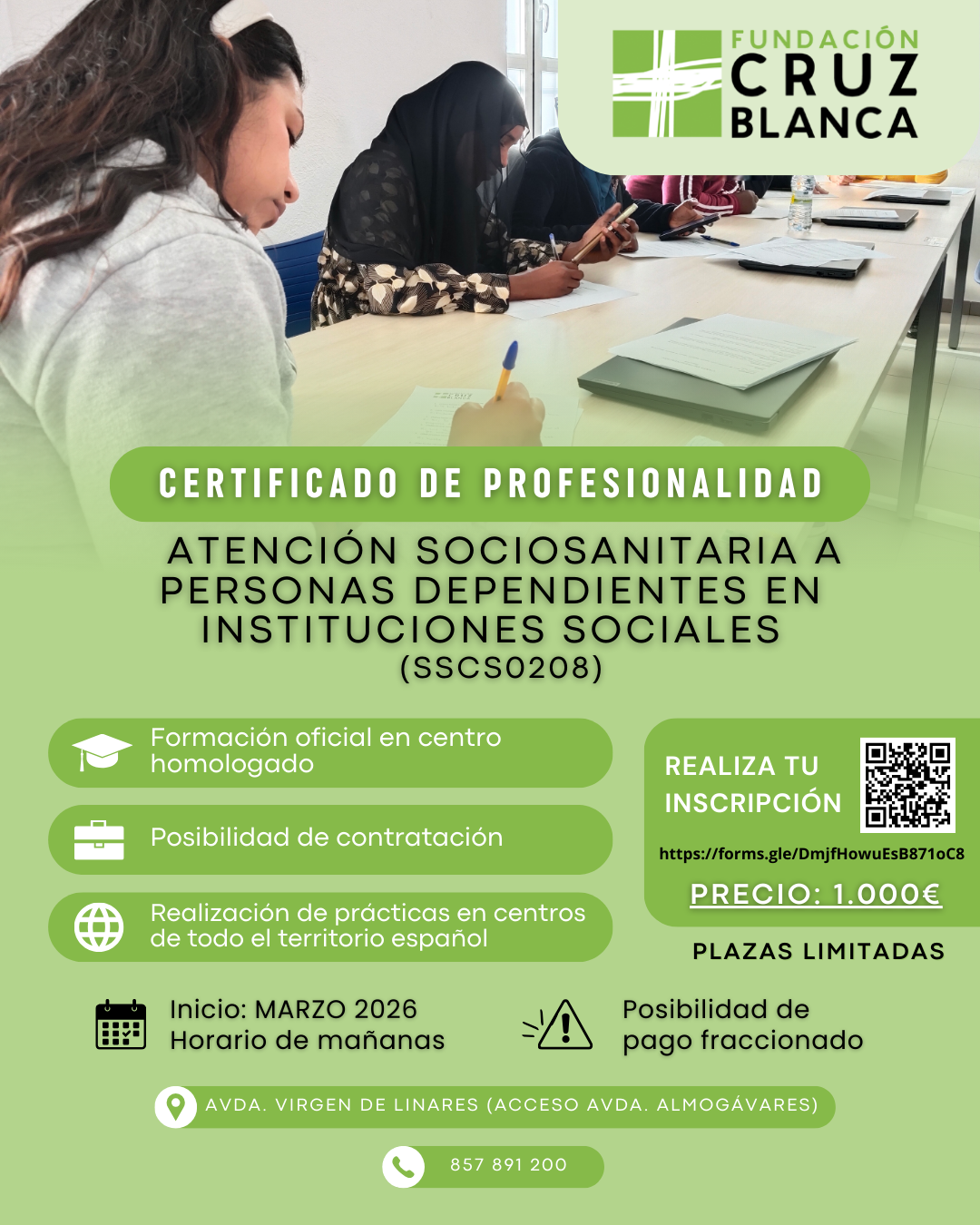 FUNDACIÓN
CRUZ
BLANCA

CERTIFICADO DE PROFESIONALIDAD

ATENCIÓN SOCIOSANITARIA A PERSONAS DEPENDIENTES EN INSTITUCIONES SOCIALES
(SSCS0208)

Formación oficial en centro homologado

Posibilidad de contratación

Realización de prácticas en centros de todo el territorio español

REALIZA TU INSCRIPCIÓN

https://forms.gle/DmjfHowuEsB871oC8

PRECIO: 1.000€

PLAZAS LIMITADAS

Inicio: MARZO 2026
Horario de mañanas

Posibilidad de pago fraccionado

AVDA. VIRGEN DE LINARES (ACCESO AVDA. ALMOGÁVARES)

857 891 200